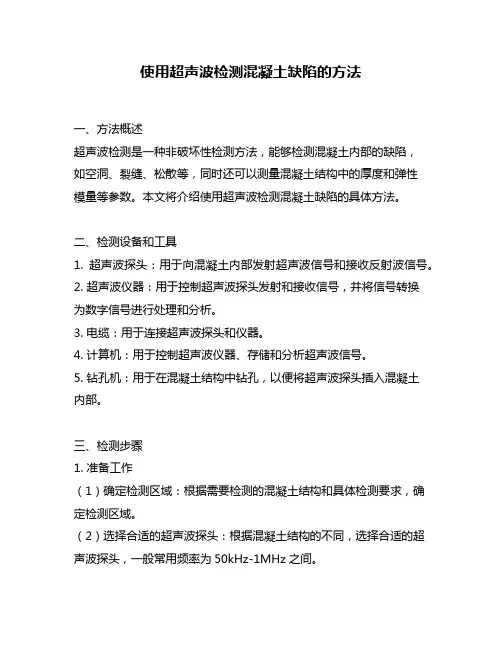 使用超声波检测混凝土缺陷的方法

一、方法概述

超声波检测是一种非破坏性检测方法，能够检测混凝土内部的缺陷，如空洞、裂缝、松散等，同时还可以测量混凝土结构中的厚度和弹性模量等参数。本文将介绍使用超声波检测混凝土缺陷的具体方法。

二、检测设备和工具

1. 超声波探头：用于向混凝土内部发射超声波信号和接收反射波信号。

2. 超声波仪器：用于控制超声波探头发射和接收信号，并将信号转换为数字信号进行处理和分析。

3. 电缆：用于连接超声波探头和仪器。

4. 计算机：用于控制超声波仪器、存储和分析超声波信号。

5. 钻孔机：用于在混凝土结构中钻孔，以便将超声波探头插入混凝土内部。

三、检测步骤

1. 准备工作

（1）确定检测区域：根据需要检测的混凝土结构和具体检测要求，确定检测区域。

（2）选择合适的超声波探头：根据混凝土结构的不同，选择合适的超声波探头，一般常用频率为 50kHz-1MHz 之间。